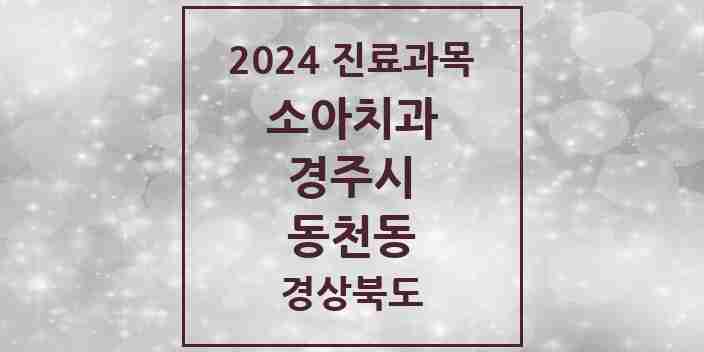 2024 진료과목
소아치과
경주시
동천동
경상북도